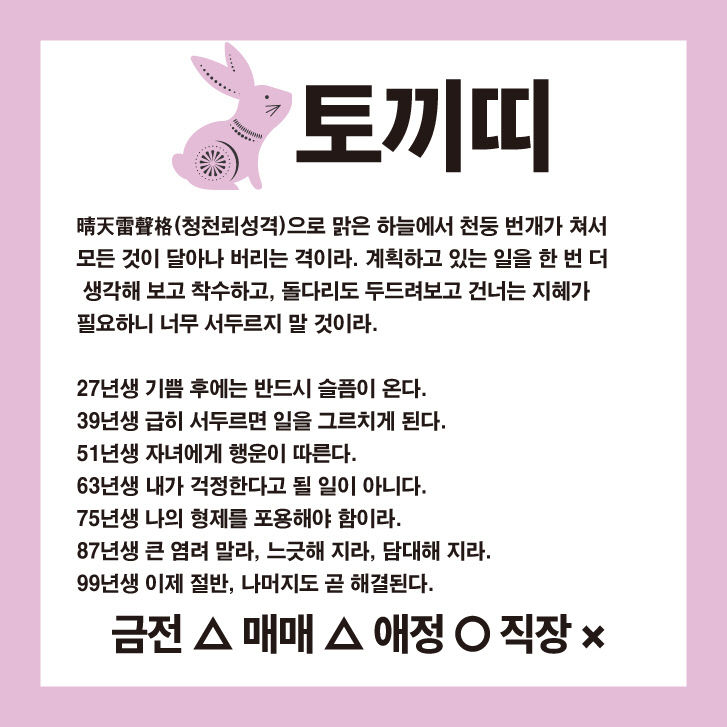 토끼띠

晴天雷聲格(청천뢰성격)으로 맑은 하늘에서 천둥 번개가 쳐서 모든 것이 달아나 버리는 격이라. 계획하고 있는 일을 한 번 더 생각해 보고 착수하고, 돌다리도 두드려보고 건너는 지혜가 필요하니 너무 서두르지 말 것이라.

27년생 기쁨 후에는 반드시 슬픔이 온다.
39년생 급히 서두르면 일을 그르치게 된다.
51년생 자녀에게 행운이 따른다.
63년생 내가 걱정한다고 될 일이 아니다.
75년생 나의 형제를 포용해야 함이라.
87년생 큰 염려 말라, 느긋해 지라, 담대해 지라.
99년생 이제 절반, 나머지도 곧 해결된다.

금전 △ 매매 △ 애정 ○ 직장 ×